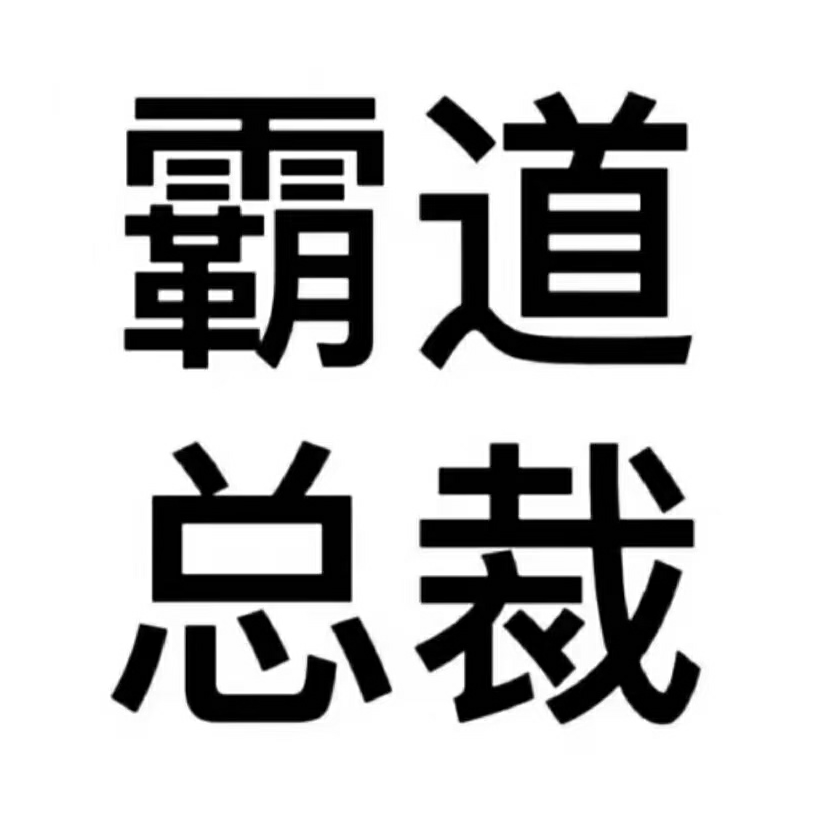 霸道
总裁